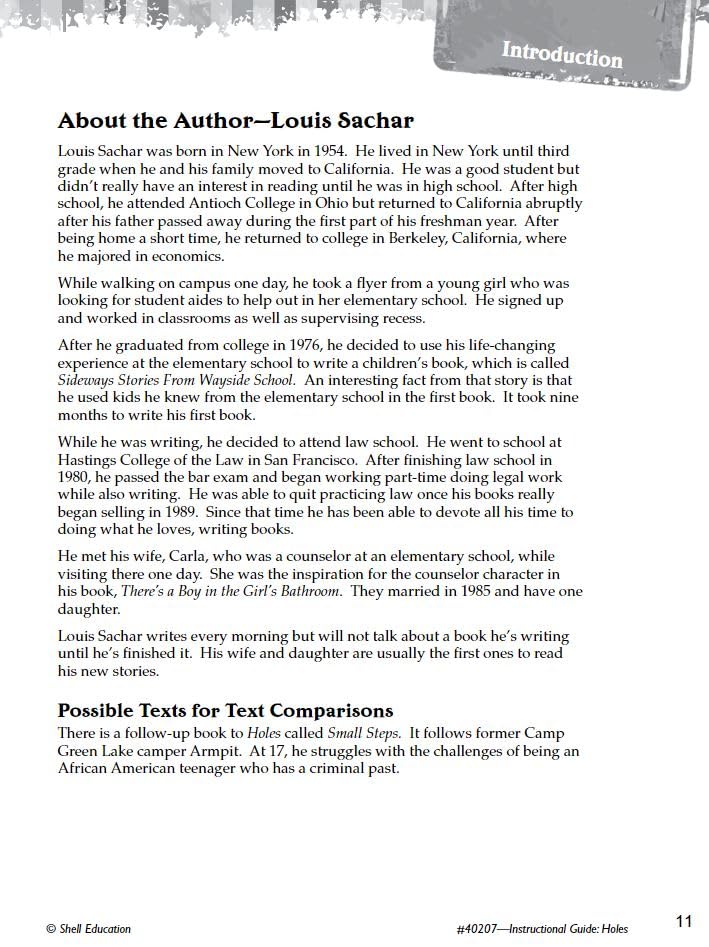 Introduction

About the Author—Louis Sachar

Louis Sachar was born in New York in 1954. He lived in New York until third grade when he and his family moved to California. He was a good student but didn't really have an interest in reading until he was in high school. After high school, he attended Antioch College in Ohio but returned to California abruptly after his father passed away during the first part of his freshman year. After being home a short time, he returned to college in Berkeley, California, where he majored in economics.

While walking on campus one day, he took a flyer from a young girl who was looking for student aides to help out in her elementary school. He signed up and worked in classrooms as well as supervising recess.

After he graduated from college in 1976, he decided to use his life-changing experience at the elementary school to write a children's book, which is called Sideways Stories From Wayside School. An interesting fact from that story is that he used kids he knew from the elementary school in the first book. It took nine months to write his first book.

While he was writing, he decided to attend law school. He went to school at Hastings College of the Law in San Francisco. After finishing law school in 1980, he passed the bar exam and began working part-time doing legal work while also writing. He was able to quit practicing law once his books really began selling in 1989. Since that time he has been able to devote all his time to doing what he loves, writing books.

He met his wife, Carla, who was a counselor at an elementary school, while visiting there one day. She was the inspiration for the counselor character in his book, There's a Boy in the Girl's Bathroom. They married in 1985 and have one daughter.

Louis Sachar writes every morning but will not talk about a book he's writing until he's finished it. His wife and daughter are usually the first ones to read his new stories.

Possible Texts for Text Comparisons

There is a follow-up book to Holes called Small Steps. It follows former Camp Green Lake camper Armpit. At 17, he struggles with the challenges of being an African American teenager who has a criminal past.

© Shell Education

#40207—Instructional Guide: Holes

11